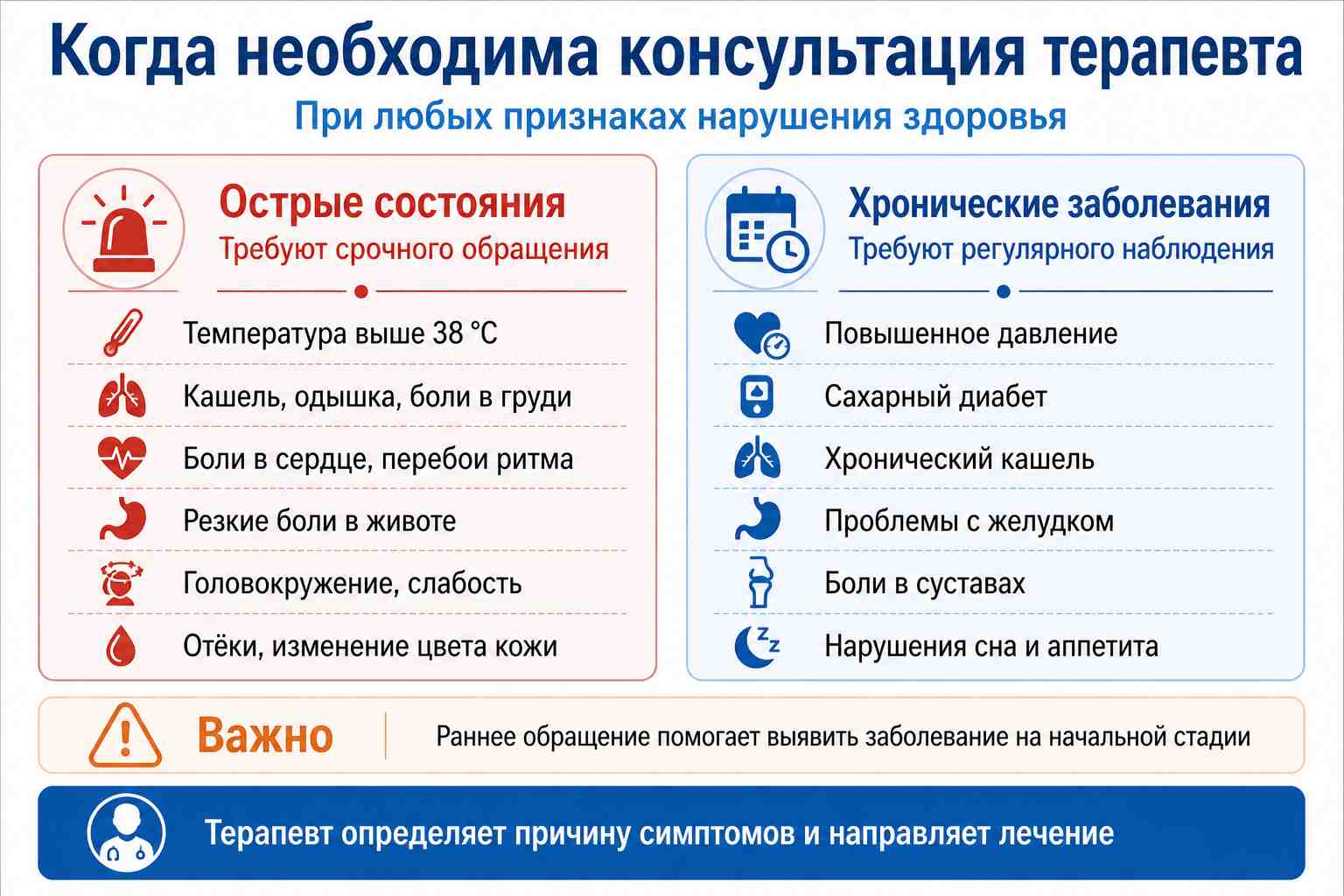 Когда необходима консультация терапевта

При любых признаках нарушения здоровья

Острые состояния
Требуют срочного обращения

Температура выше 38 °C

Кашель, одышка, боли в груди

Боли в сердце, перебои ритма

Резкие боли в животе

Головокружение, слабость

Отёки, изменение цвета кожи

Хронические заболевания
Требуют регулярного наблюдения

Повышенное давление

Сахарный диабет

Хронический кашель

Проблемы с желудком

Боли в суставах

Нарушения сна и аппетита

Важно

Раннее обращение помогает выявить заболевание на начальной стадии

Терапевт определяет причину симптомов и направляет лечение